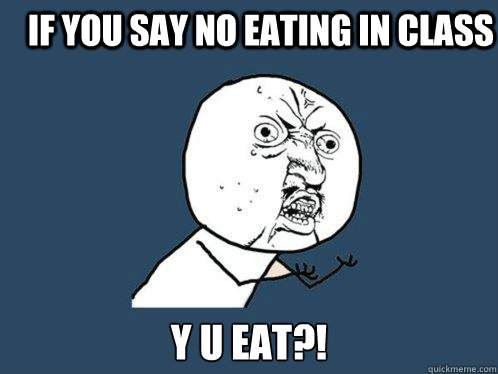 IF YOU SAY NO EATING IN CLASS

Y U EAT?!

quickmeme.com